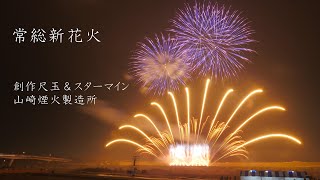 常総新花火

創作尺玉＆スターマイン
山崎煙火製造所